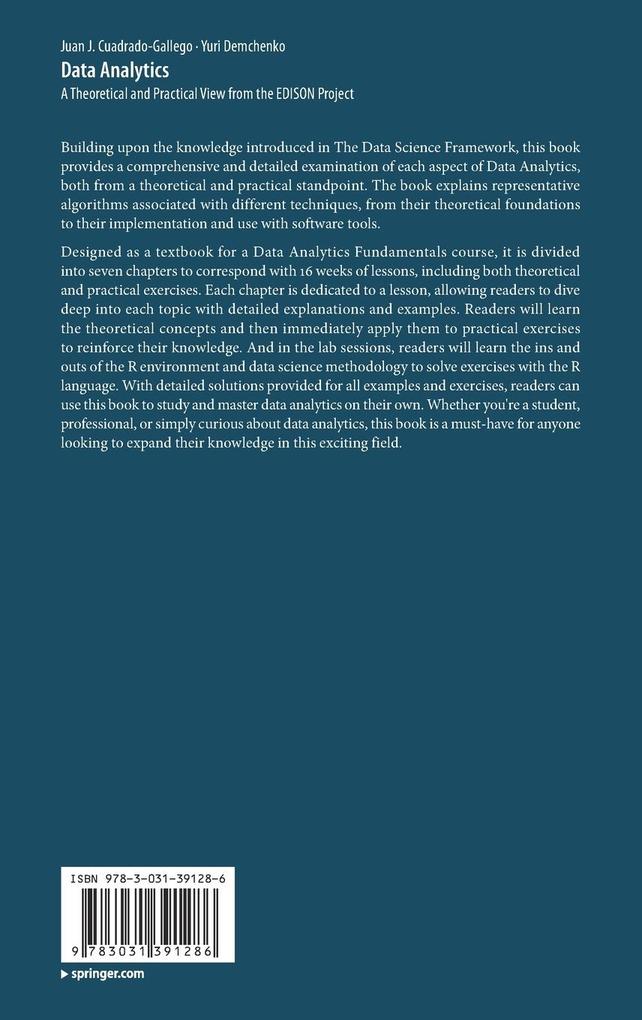 Juan J. Cuadrado-Gallego · Yuri Demchenko
Data Analytics
A Theoretical and Practical View from the EDISON Project

Building upon the knowledge introduced in The Data Science Framework, this book provides a comprehensive and detailed examination of each aspect of Data Analytics, both from a theoretical and practical standpoint. The book explains representative algorithms associated with different techniques, from their theoretical foundations to their implementation and use with software tools.

Designed as a textbook for a Data Analytics Fundamentals course, it is divided into seven chapters to correspond with 16 weeks of lessons, including both theoretical and practical exercises. Each chapter is dedicated to a lesson, allowing readers to dive deep into each topic with detailed explanations and examples. Readers will learn the theoretical concepts and then immediately apply them to practical exercises to reinforce their knowledge. And in the lab sessions, readers will learn the ins and outs of the R environment and data science methodology to solve exercises with the R language. With detailed solutions provided for all examples and exercises, readers can use this book to study and master data analytics on their own. Whether you're a student, professional, or simply curious about data analytics, this book is a must-have for anyone looking to expand their knowledge in this exciting field.

ISBN 978-3-031-39128-6
9 783031 391286

▶ springer.com